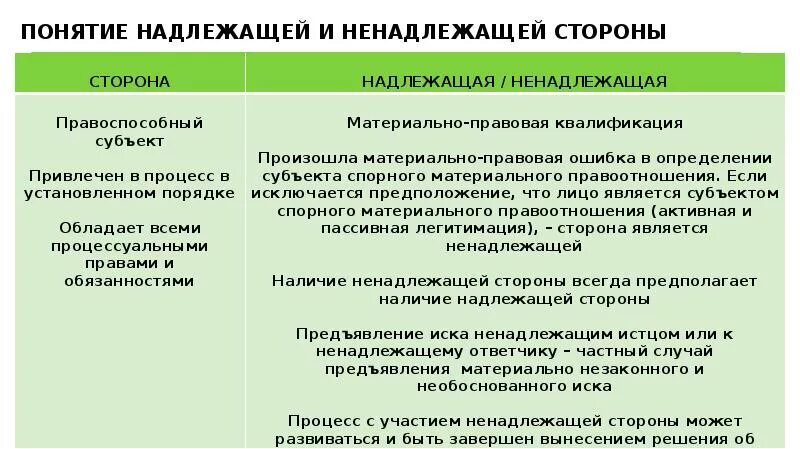 ПОНЯТИЕ НАДЛЕЖАЩЕЙ И НЕНАДЛЕЖАЩЕЙ СТОРОНЫ

| СТОРОНА | НАДЛЕЖАЩАЯ / НЕНАДЛЕЖАЩАЯ |
|---|---|
| Правоспособный субъект<br><br>Привлечен в процесс в установленном порядке<br><br>Обладает всеми процессуальными правами и обязанностями | Материально-правовая квалификация<br><br>Произошла материально-правовая ошибка в определении субъекта спорного материального правоотношения. Если исключается предположение, что лицо является субъектом спорного материального правоотношения (активная и пассивная легитимация), – сторона является ненадлежащей<br><br>Наличие ненадлежащей стороны всегда предполагает наличие надлежащей стороны<br><br>Предъявление иска ненадлежащим истцом или к ненадлежащему ответчику – частный случай предъявления материально незаконного и необоснованного иска<br><br>Процесс с участием ненадлежащей стороны может развиваться и быть завершен вынесением решения об |